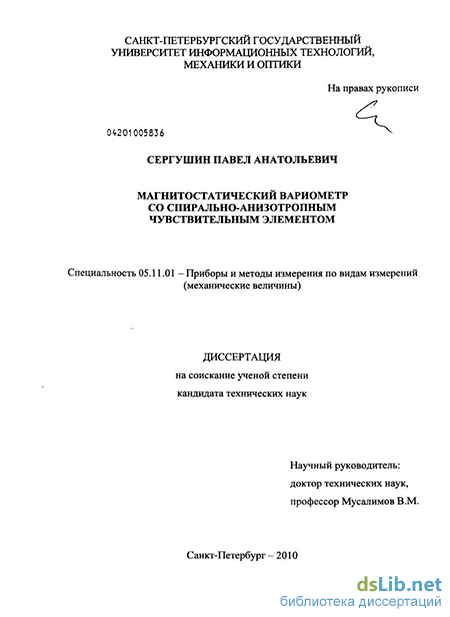 САНКТ-ПЕТЕРБУРГСКИЙ ГОСУДАРСТВЕННЫЙ УНИВЕРСИТЕТ ИНФОРМАЦИОННЫХ ТЕХНОЛОГИЙ, МЕХАНИКИ И ОПТИКИ

На правах рукописи

04201005836

СЕРГУШИН ПАВЕЛ АНАТОЛЬЕВИЧ

МАГНИТОСТАТИЧЕСКИЙ ВАРИОМЕТР СО СПИРАЛЬНО-АНИЗОТРОПНЫМ ЧУВСТВИТЕЛЬНЫМ ЭЛЕМЕНТОМ

Специальность 05.11.01 – Приборы и методы измерения по видам измерений (механические величины)

ДИССЕРТАЦИЯ
на соискание ученой степени
кандидата технических наук

Научный руководитель:
доктор технических наук,
профессор Мусалимов В.М.

Санкт-Петербург – 2010

dsLib.net
библиотека диссертаций